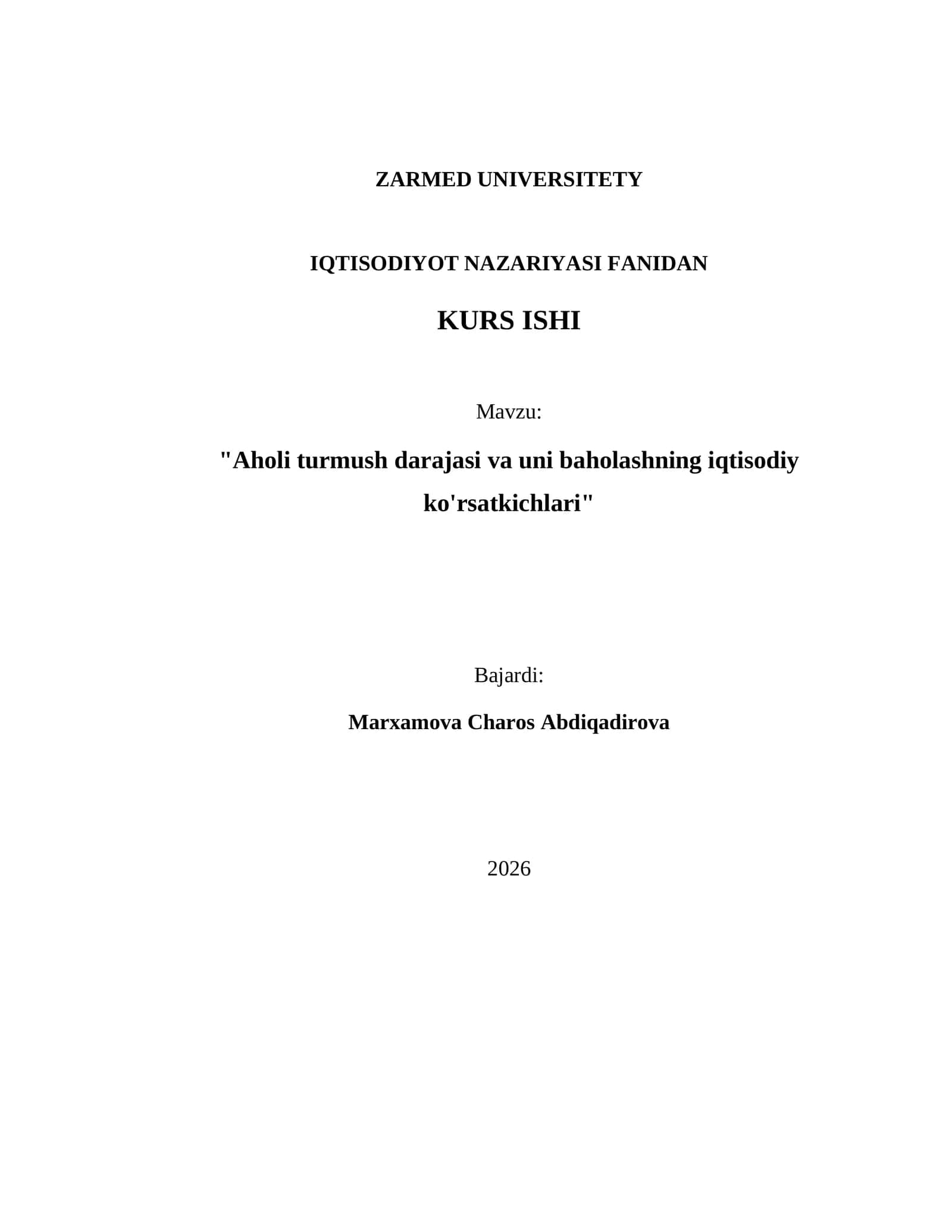 ZARMED UNIVERSITETY

IQTISODIYOT NAZARIYASI FANIDAN

KURS ISHI

Mavzu:

"Aholi turmush darajasi va uni baholashning iqtisodiy ko'rsatkichlari"

Bajardi:

Marxamova Charos Abdiqadirova

2026